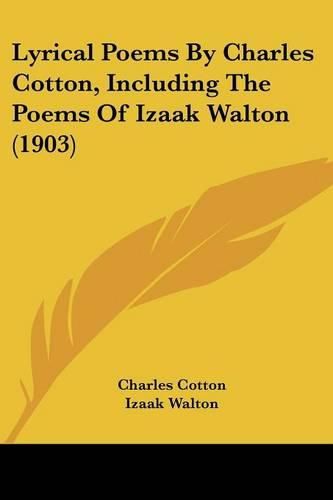 Lyrical Poems By Charles Cotton, Including The Poems Of Izaak Walton (1903)

Charles Cotton
Izaak Walton